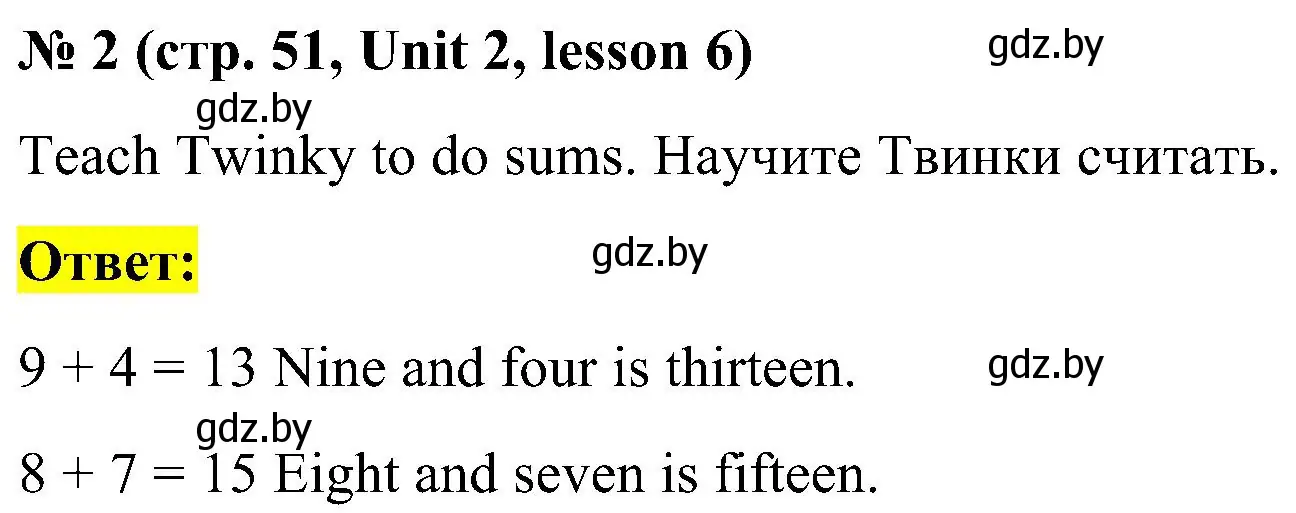 № 2 (стр. 51, Unit 2, lesson 6) gdz.by

gdz.by

Teach Twinky to do sums. Научите Твинки считать.

Ответ: gdz.by

$9 + 4 = 13$ Nine and four is thirteen. gdz.by

gdz.by

$8 + 7 = 15$ Eight and seven is fifteen.